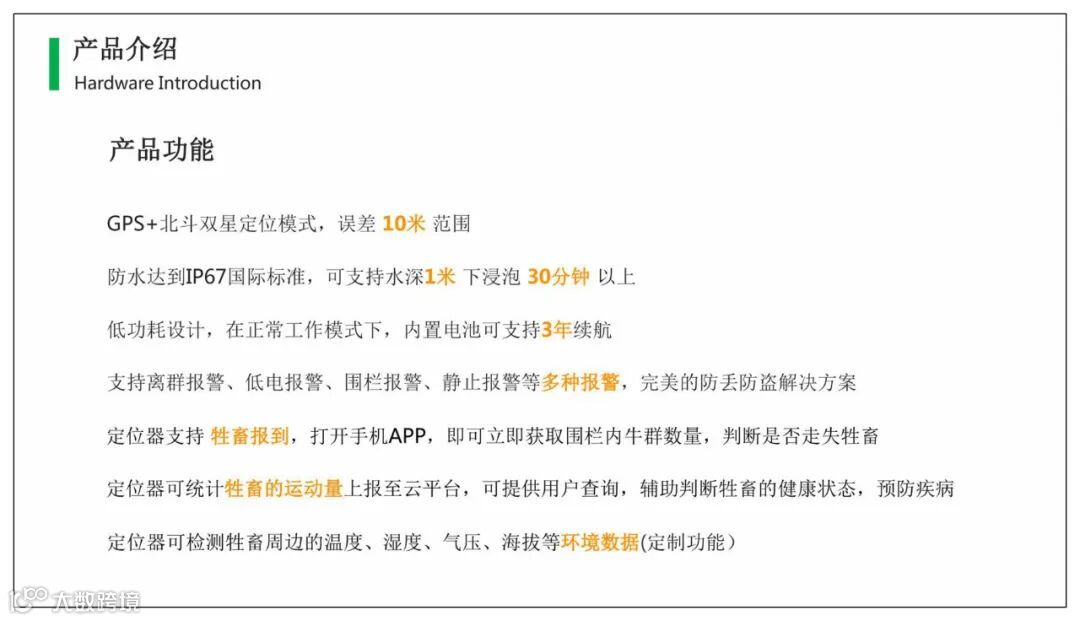 产品介绍
Hardware Introduction

产品功能

GPS+北斗双星定位模式，误差 10米 范围

防水达到IP67国际标准，可支持水深1米 下浸泡 30分钟 以上

低功耗设计，在正常工作模式下，内置电池可支持3年续航

支持离群报警、低电报警、围栏报警、静止报警等多种报警，完美的防丢防盗解决方案

定位器支持 牲畜报到，打开手机APP，即可立即获取围栏内牛群数量，判断是否走失牲畜

定位器可统计牲畜的运动量上报至云平台，可提供用户查询，辅助判断牲畜的健康状态，预防疾病

定位器可检测牲畜周边的温度、湿度、气压、海拔等环境数据(定制功能)

大数跨境